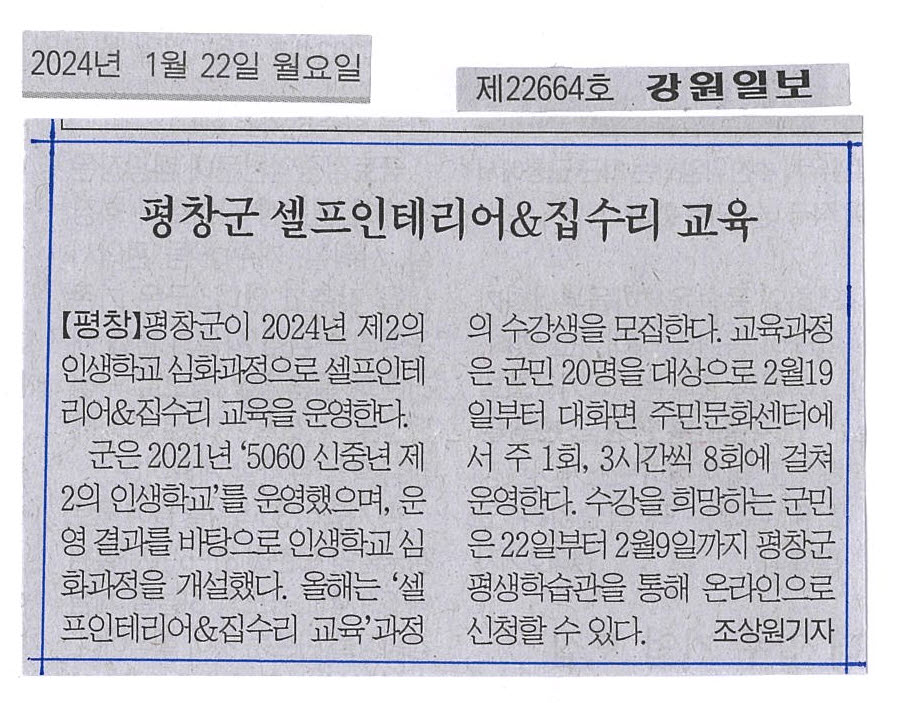 2024년 1월 22일 월요일

제22664호 강원일보

평창군 셀프인테리어&집수리 교육

【평창】평창군이 2024년 제2의 인생학교 심화과정으로 셀프인테리어&집수리 교육을 운영한다.

군은 2021년 '5060 신중년 제2의 인생학교'를 운영했으며, 운영 결과를 바탕으로 인생학교 심화과정을 개설했다. 올해는 '셀프인테리어&집수리 교육'과정의 수강생을 모집한다. 교육과정은 군민 20명을 대상으로 2월19일부터 대화면 주민문화센터에서 주 1회, 3시간씩 8회에 걸쳐 운영한다. 수강을 희망하는 군민은 22일부터 2월9일까지 평창군 평생학습관을 통해 온라인으로 신청할 수 있다. 조상원기자